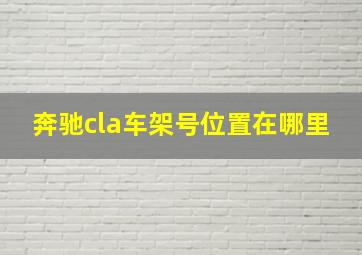 奔驰cla车架号位置在哪里